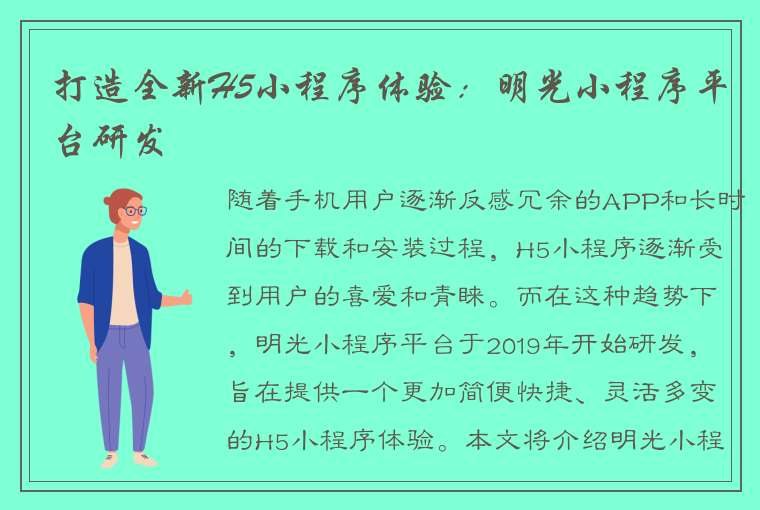 打造全新H5小程序体验：明光小程序平台研发

随着手机用户逐渐反感冗余的APP和长时间的下载和安装过程，H5小程序逐渐受到用户的喜爱和青睐。而在这种趋势下，明光小程序平台于2019年开始研发，旨在提供一个更加简便快捷、灵活多变的H5小程序体验。本文将介绍明光小程